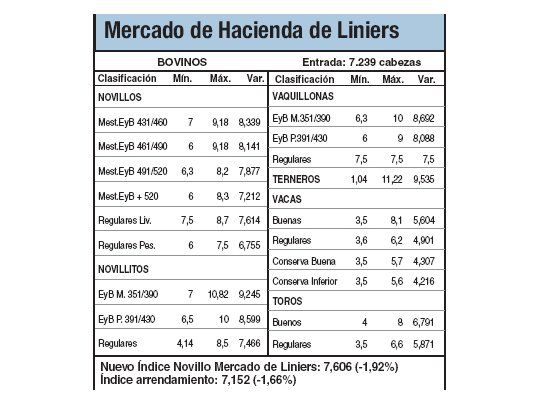 Mercado de Hacienda de Liniers

BOVINOS Entrada: 7.239 cabezas

| Clasificación | Mín. | Máx. | Var. |
|---|---|---|---|
| NOVILLOS | | | |
| Mest.EyB 431/460 | 7 | 9,18 | 8,339 |
| Mest.EyB 461/490 | 6 | 9,18 | 8,141 |
| Mest.EyB 491/520 | 6,3 | 8,2 | 7,877 |
| Mest.EyB + 520 | 6 | 8,3 | 7,212 |
| Regulares Liv. | 7,5 | 8,7 | 7,614 |
| Regulares Pes. | 6 | 7,5 | 6,755 |
| NOVILLITOS | | | |
| EyB M. 351/390 | 7 | 10,82 | 9,245 |
| EyB P. 391/430 | 6,5 | 10 | 8,599 |
| Regulares | 4,14 | 8,5 | 7,466 |

| Clasificación | Mín. | Máx. | Var. |
|---|---|---|---|
| VAQUILLONAS | | | |
| EyB M.351/390 | 6,3 | 10 | 8,692 |
| EyB P.391/430 | 6 | 9 | 8,088 |
| Regulares | 7,5 | 7,5 | 7,5 |
| TERNEROS | 1,04 | 11,22 | 9,535 |
| VACAS | | | |
| Buenas | 3,5 | 8,1 | 5,604 |
| Regulares | 3,6 | 6,2 | 4,901 |
| Conserva Buena | 3,5 | 5,7 | 4,307 |
| Conserva Inferior | 3,5 | 5,6 | 4,216 |
| TOROS | | | |
| Buenos | 4 | 8 | 6,791 |
| Regulares | 3,5 | 6,6 | 5,871 |

Nuevo Índice Novillo Mercado de Liniers: 7,606 (-1,92%)
Índice arrendamiento: 7,152 (-1,66%)